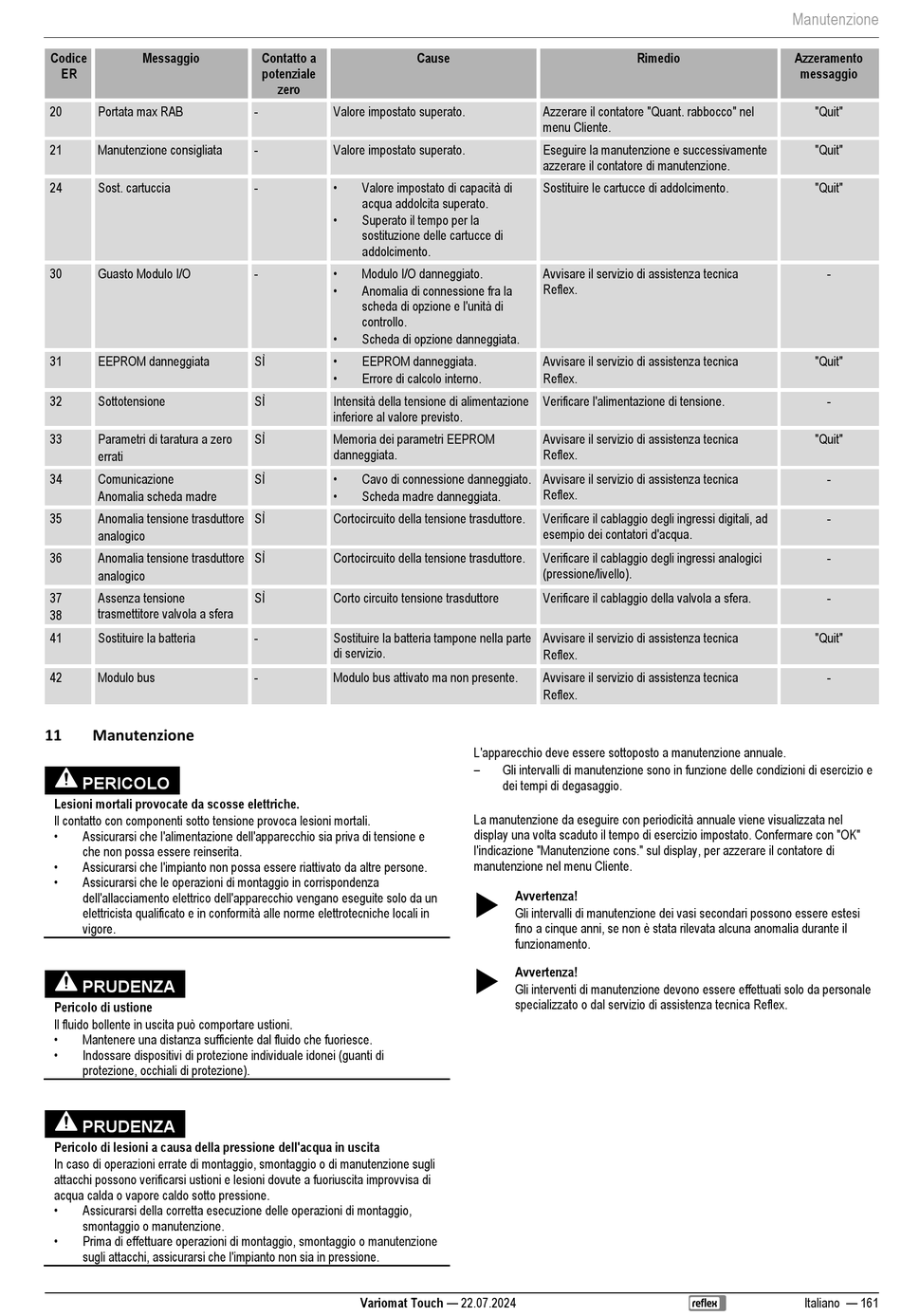 Manutenzione

| Codice ER | Messaggio | Contatto a potenziale zero | Cause | Rimedio | Azzeramento messaggio |
|---|---|---|---|---|---|
| 20 | Portata max RAB | - | Valore impostato superato. | Azzerare il contatore "Quant. rabbocco" nel menu Cliente. | "Quit" |
| 21 | Manutenzione consigliata | - | Valore impostato superato. | Eseguire la manutenzione e successivamente azzerare il contatore di manutenzione. | "Quit" |
| 24 | Sost. cartuccia | - | • Valore impostato di capacità di acqua addolcita superato. • Superato il tempo per la sostituzione delle cartucce di addolcimento. | Sostituire le cartucce di addolcimento. | "Quit" |
| 30 | Guasto Modulo I/O | - | • Modulo I/O danneggiato. • Anomalia di connessione fra la scheda di opzione e l'unità di controllo. • Scheda di opzione danneggiata. | Avvisare il servizio di assistenza tecnica Reflex. | - |
| 31 | EEPROM danneggiata | SÌ | • EEPROM danneggiata. • Errore di calcolo interno. | Avvisare il servizio di assistenza tecnica Reflex. | "Quit" |
| 32 | Sottotensione | SÌ | Intensità della tensione di alimentazione inferiore al valore previsto. | Verificare l'alimentazione di tensione. | - |
| 33 | Parametri di taratura a zero errati | SÌ | Memoria dei parametri EEPROM danneggiata. | Avvisare il servizio di assistenza tecnica Reflex. | "Quit" |
| 34 | Comunicazione Anomalia scheda madre | SÌ | • Cavo di connessione danneggiato. • Scheda madre danneggiata. | Avvisare il servizio di assistenza tecnica Reflex. | - |
| 35 | Anomalia tensione trasduttore analogico | SÌ | Cortocircuito della tensione trasduttore. | Verificare il cablaggio degli ingressi digitali, ad esempio dei contatori d'acqua. | - |
| 36 | Anomalia tensione trasduttore analogico | SÌ | Cortocircuito della tensione trasduttore. | Verificare il cablaggio degli ingressi analogici (pressione/livello). | - |
| 37 38 | Assenza tensione trasmettitore valvola a sfera | SÌ | Corto circuito tensione trasduttore | Verificare il cablaggio della valvola a sfera. | - |
| 41 | Sostituire la batteria | - | Sostituire la batteria tampone nella parte di servizio. | Avvisare il servizio di assistenza tecnica Reflex. | "Quit" |
| 42 | Modulo bus | - | Modulo bus attivato ma non presente. | Avvisare il servizio di assistenza tecnica Reflex. | - |

11 Manutenzione

PERICOLO
Lesioni mortali provocate da scosse elettriche.
Il contatto con componenti sotto tensione provoca lesioni mortali.
• Assicurarsi che l'alimentazione dell'apparecchio sia priva di tensione e che non possa essere reinserita.
• Assicurarsi che l'impianto non possa essere riattivato da altre persone.
• Assicurarsi che le operazioni di montaggio in corrispondenza dell'allacciamento elettrico dell'apparecchio vengano eseguite solo da un elettricista qualificato e in conformità alle norme elettrotecniche locali in vigore.

PRUDENZA
Pericolo di ustione
Il fluido bollente in uscita può comportare ustioni.
• Mantenere una distanza sufficiente dal fluido che fuoriesce.
• Indossare dispositivi di protezione individuale idonei (guanti di protezione, occhiali di protezione).

PRUDENZA
Pericolo di lesioni a causa della pressione dell'acqua in uscita
In caso di operazioni errate di montaggio, smontaggio o di manutenzione sugli attacchi possono verificarsi ustioni e lesioni dovute a fuoriuscita improvvisa di acqua calda o vapore caldo sotto pressione.
• Assicurarsi della corretta esecuzione delle operazioni di montaggio, smontaggio o manutenzione.
• Prima di effettuare operazioni di montaggio, smontaggio o manutenzione sugli attacchi, assicurarsi che l'impianto non sia in pressione.

L'apparecchio deve essere sottoposto a manutenzione annuale.
– Gli intervalli di manutenzione sono in funzione delle condizioni di esercizio e dei tempi di degasaggio.

La manutenzione da eseguire con periodicità annuale viene visualizzata nel display una volta scaduto il tempo di esercizio impostato. Confermare con "OK" l'indicazione "Manutenzione cons." sul display, per azzerare il contatore di manutenzione nel menu Cliente.

Avvertenza!
Gli intervalli di manutenzione dei vasi secondari possono essere estesi fino a cinque anni, se non è stata rilevata alcuna anomalia durante il funzionamento.

Avvertenza!
Gli interventi di manutenzione devono essere effettuati solo da personale specializzato o dal servizio di assistenza tecnica Reflex.

Variomat Touch — 22.07.2024 reflex Italiano — 161